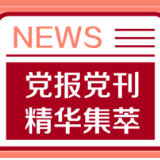 NEWS

党报党刊
精华集萃